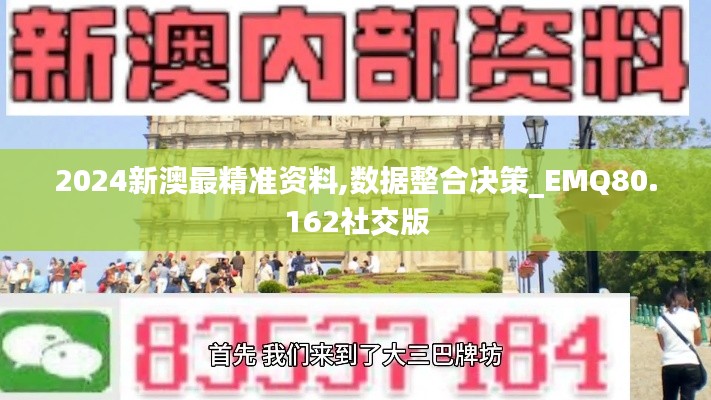 新澳内部资料

2024新澳最精准资料,数据整合决策_EMQ80.162社交版

83537184

首先 我们来到了大三巴牌坊